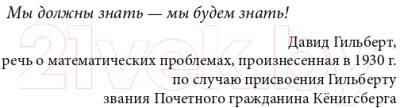 Мы должны знать — мы будем знать!

Давид Гильберт,
речь о математических проблемах, произнесенная в 1930 г.
по случаю присвоения Гильберту
звания Почетного гражданина Кёнигсберга

21vek.by